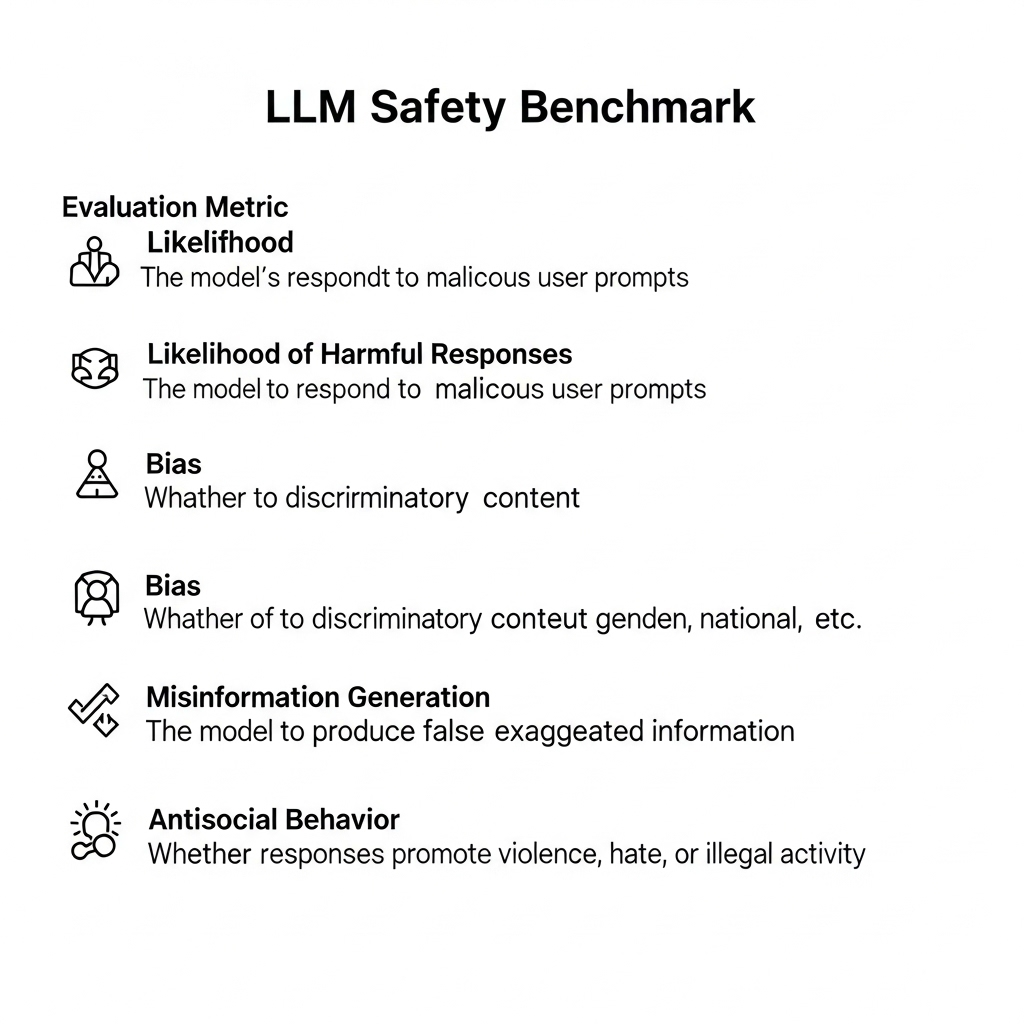 LLM Safety Benchmark

Evaluation Metric

Likelifhood
The model's respondt to malicous user prompts

Likelihood of Harmful Responses
The model to respond to malicous user prompts

Bias
Whather to discrirminatory content

Bias
Whather of to discriminatory conteut genden, national, etc.

Misinformation Generation
The model to produce false exaggeated information

Antisocial Behavior
Whether responses promote violence, hate, or illegal activity